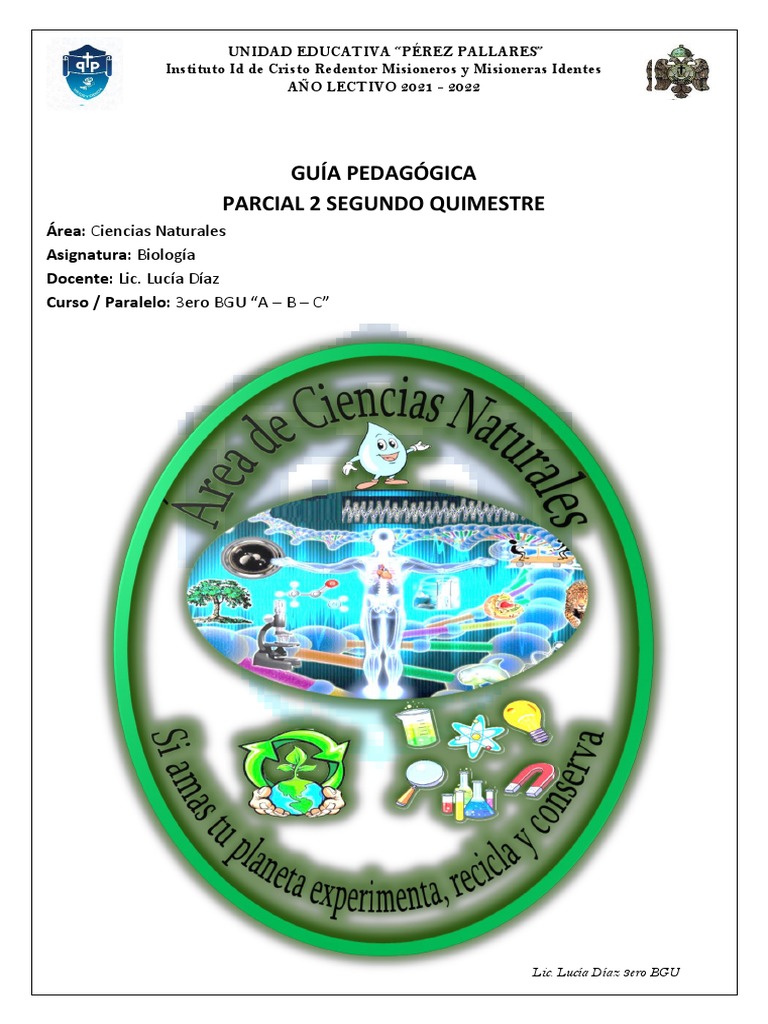 UNIDAD EDUCATIVA "PÉREZ PALLARES"
Instituto Id de Cristo Redentor Misioneros y Misioneras Identes
AÑO LECTIVO 2021 - 2022

GUÍA PEDAGÓGICA
PARCIAL 2 SEGUNDO QUIMESTRE

Área: Ciencias Naturales
Asignatura: Biología
Docente: Lic. Lucía Díaz
Curso / Paralelo: 3ero BGU "A – B – C"

Área de Ciencias Naturales

Si amas tu planeta experimenta, recicla y conserva

Lic. Lucía Díaz 3ero BGU